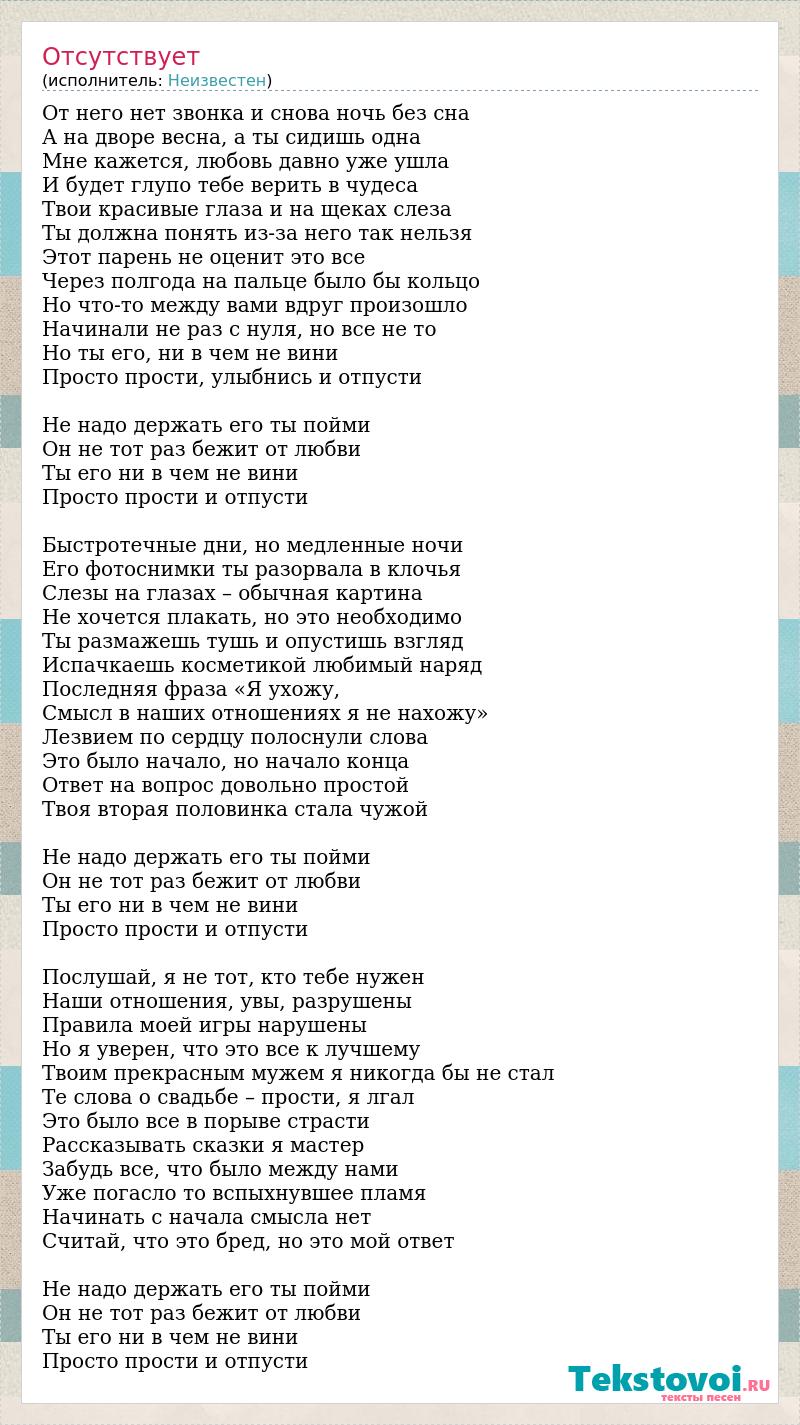 Отсутствует
(исполнитель: Неизвестен)

От него нет звонка и снова ночь без сна
А на дворе весна, а ты сидишь одна
Мне кажется, любовь давно уже ушла
И будет глупо тебе верить в чудеса
Твои красивые глаза и на щеках слеза
Ты должна понять из-за него так нельзя
Этот парень не оценит это все
Через полгода на пальце было бы кольцо
Но что-то между вами вдруг произошло
Начинали не раз с нуля, но все не то
Но ты его, ни в чем не вини
Просто прости, улыбнись и отпусти

Не надо держать его ты пойми
Он не тот раз бежит от любви
Ты его ни в чем не вини
Просто прости и отпусти

Быстротечные дни, но медленные ночи
Его фотоснимки ты разорвала в клочья
Слезы на глазах – обычная картина
Не хочется плакать, но это необходимо
Ты размажешь тушь и опустишь взгляд
Испачкаешь косметикой любимый наряд
Последняя фраза «Я ухожу,
Смысл в наших отношениях я не нахожу»
Лезвием по сердцу полоснули слова
Это было начало, но начало конца
Ответ на вопрос довольно простой
Твоя вторая половинка стала чужой

Не надо держать его ты пойми
Он не тот раз бежит от любви
Ты его ни в чем не вини
Просто прости и отпусти

Послушай, я не тот, кто тебе нужен
Наши отношения, увы, разрушены
Правила моей игры нарушены
Но я уверен, что это все к лучшему
Твоим прекрасным мужем я никогда бы не стал
Те слова о свадьбе – прости, я лгал
Это было все в порыве страсти
Рассказывать сказки я мастер
Забудь все, что было между нами
Уже погасло то вспыхнувшее пламя
Начинать с начала смысла нет
Считай, что это бред, но это мой ответ

Не надо держать его ты пойми
Он не тот раз бежит от любви
Ты его ни в чем не вини
Просто прости и отпусти

Tekstovoi.RU
тексты песен